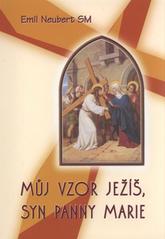 Emil Neubert SM

MŮJ VZOR JEŽÍŠ, SYN PANNY MARIE